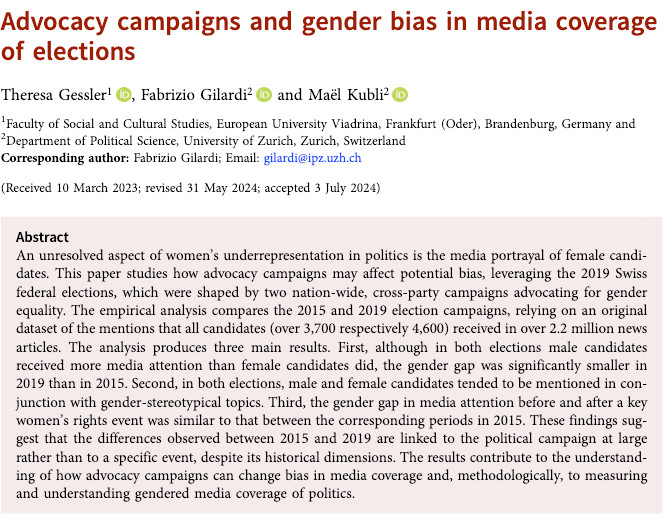 Advocacy campaigns and gender bias in media coverage of elections

Theresa Gessler$^{1}$, Fabrizio Gilardi$^{2}$ and Maël Kubli$^{2}$

$^{1}$Faculty of Social and Cultural Studies, European University Viadrina, Frankfurt (Oder), Brandenburg, Germany and $^{2}$Department of Political Science, University of Zurich, Zurich, Switzerland
Corresponding author: Fabrizio Gilardi; Email: gilardi@ipz.uzh.ch

(Received 10 March 2023; revised 31 May 2024; accepted 3 July 2024)

Abstract
An unresolved aspect of women's underrepresentation in politics is the media portrayal of female candidates. This paper studies how advocacy campaigns may affect potential bias, leveraging the 2019 Swiss federal elections, which were shaped by two nation-wide, cross-party campaigns advocating for gender equality. The empirical analysis compares the 2015 and 2019 election campaigns, relying on an original dataset of the mentions that all candidates (over 3,700 respectively 4,600) received in over 2.2 million news articles. The analysis produces three main results. First, although in both elections male candidates received more media attention than female candidates did, the gender gap was significantly smaller in 2019 than in 2015. Second, in both elections, male and female candidates tended to be mentioned in conjunction with gender-stereotypical topics. Third, the gender gap in media attention before and after a key women's rights event was similar to that between the corresponding periods in 2015. These findings suggest that the differences observed between 2015 and 2019 are linked to the political campaign at large rather than to a specific event, despite its historical dimensions. The results contribute to the understanding of how advocacy campaigns can change bias in media coverage and, methodologically, to measuring and understanding gendered media coverage of politics.